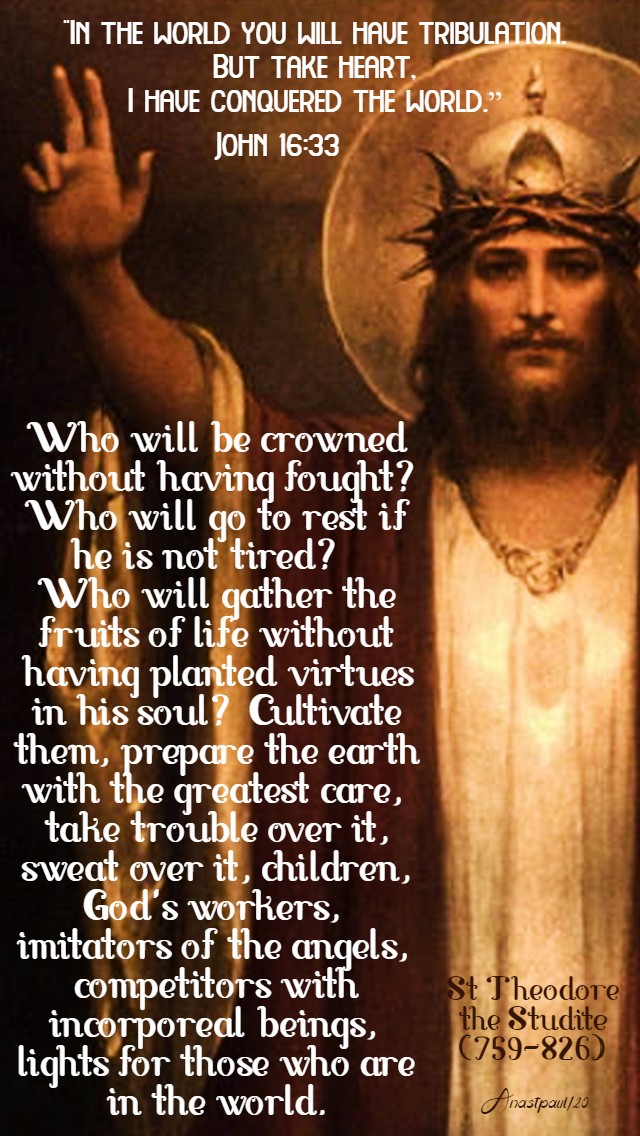 "IN THE WORLD YOU WILL HAVE TRIBULATION. BUT TAKE HEART, I HAVE CONQUERED THE WORLD."
JOHN 16:33

Who will be crowned without having fought? Who will go to rest if he is not tired? Who will gather the fruits of life without having planted virtues in his soul? Cultivate them, prepare the earth with the greatest care, take trouble over it, sweat over it, children, God's workers, imitators of the angels, competitors with incorporeal beings, lights for those who are in the world.

St Theodore the Studite (759-826)

Anastpaul/20